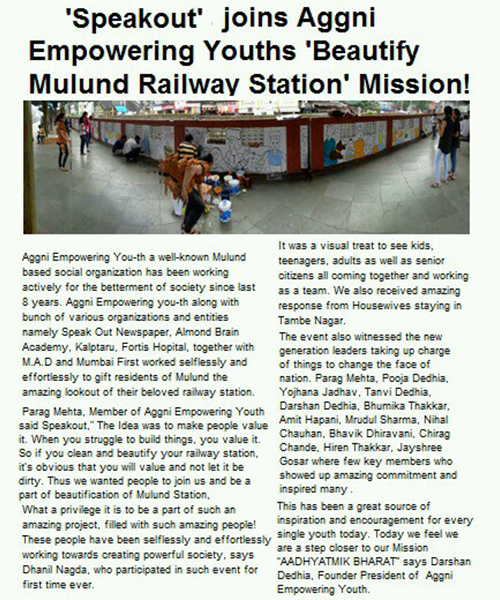 'Speakout' joins Aggni Empowering Youths 'Beautify Mulund Railway Station' Mission!

Aggni Empowering You-th a well-known Mulund based social organization has been working actively for the betterment of society since last 8 years. Aggni Empowering you-th along with bunch of various organizations and entities namely Speak Out Newspaper, Almond Brain Academy, Kalptaru, Fortis Hopital, together with M.A.D and Mumbai First worked selflessly and effortlessly to gift residents of Mulund the amazing lookout of their beloved railway station.

Parag Mehta, Member of Aggni Empowering Youth said Speakout," The Idea was to make people value it. When you struggle to build things, you value it. So if you clean and beautify your railway station, it's obvious that you will value and not let it be dirty. Thus we wanted people to join us and be a part of beautification of Mulund Station,

What a privilege it is to be a part of such an amazing project, filled with such amazing people! These people have been selflessly and effortlessly working towards creating powerful society, says Dhanil Nagda, who participated in such event for first time ever.

It was a visual treat to see kids, teenagers, adults as well as senior citizens all coming together and working as a team. We also received amazing response from Housewives staying in Tambe Nagar.

The event also witnessed the new generation leaders taking up charge of things to change the face of nation. Parag Mehta, Pooja Dedhia, Yojhana Jadhav, Tanvi Dedhia, Darshan Dedhia, Bhumika Thakkar, Amit Hapani, Mrudul Sharma, Nihal Chauhan, Bhavik Dhiravani, Chirag Chande, Hiren Thakkar, Jayshree Gosar where few key members who showed up amazing commitment and inspired many .

This has been a great source of inspiration and encouragement for every single youth today. Today we feel we are a step closer to our Mission "AADHYATMIK BHARAT" says Darshan Dedhia, Founder President of Aggni Empowering Youth.